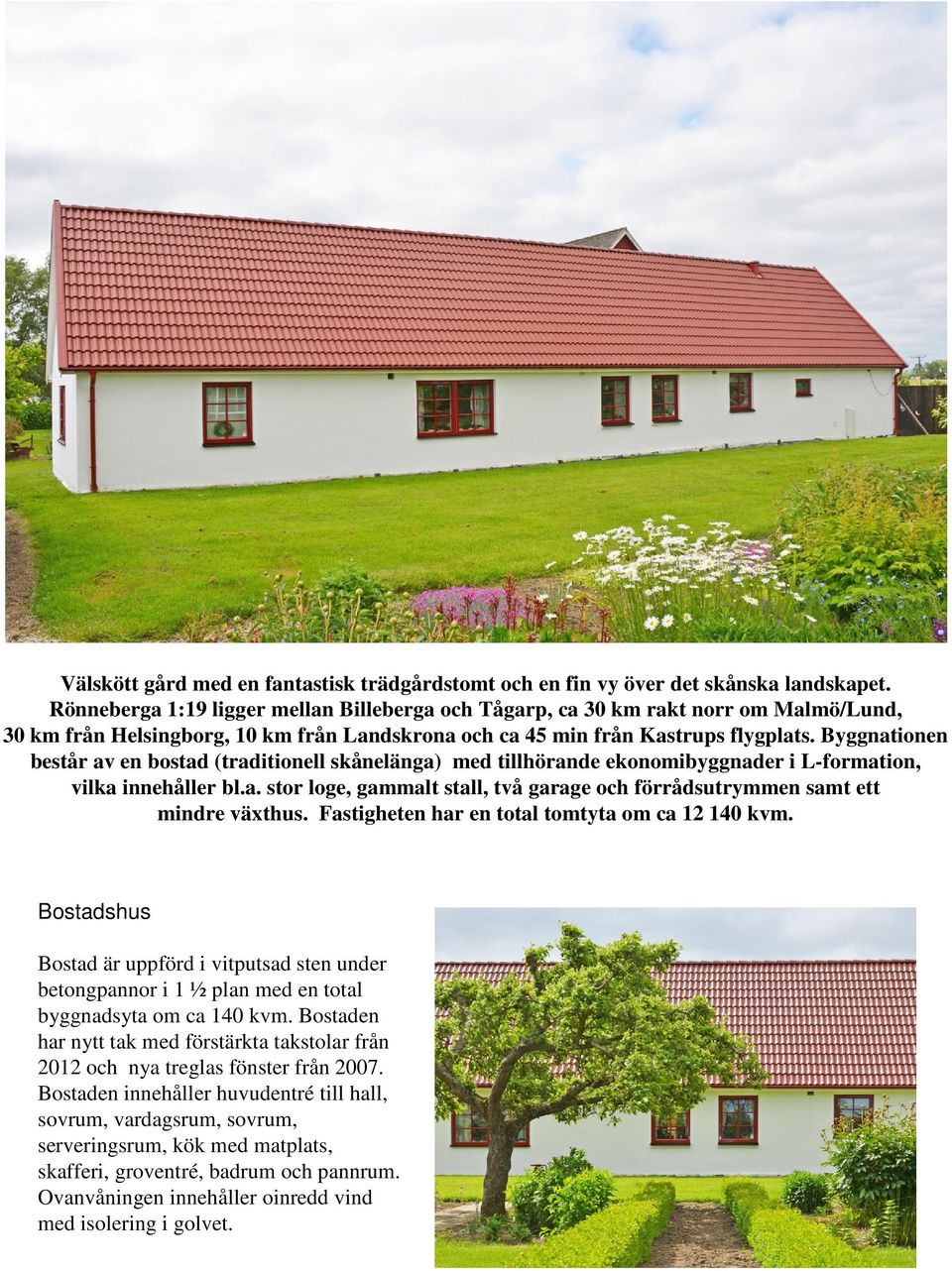 Välskött gård med en fantastisk trädgårdstomt och en fin vy över det skånska landskapet. Rönneberga 1:19 ligger mellan Billeberga och Tågarp, ca 30 km rakt norr om Malmö/Lund, 30 km från Helsingborg, 10 km från Landskrona och ca 45 min från Kastrups flygplats. Byggnationen består av en bostad (traditionell skånelänga) med tillhörande ekonomibyggnader i L-formation, vilka innehåller bl.a. stor loge, gammalt stall, två garage och förrådsutrymmen samt ett mindre växthus. Fastigheten har en total tomtyta om ca 12 140 kvm.

Bostadshus

Bostad är uppförd i vitputsad sten under betongpannor i 1 ½ plan med en total byggnadsyta om ca 140 kvm. Bostaden har nytt tak med förstärkta takstolar från 2012 och nya treglas fönster från 2007. Bostaden innehåller huvudentré till hall, sovrum, vardagsrum, sovrum, serveringsrum, kök med matplats, skafferi, groventré, badrum och pannrum. Ovanvåningen innehåller oinredd vind med isolering i golvet.